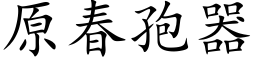 原春孢器